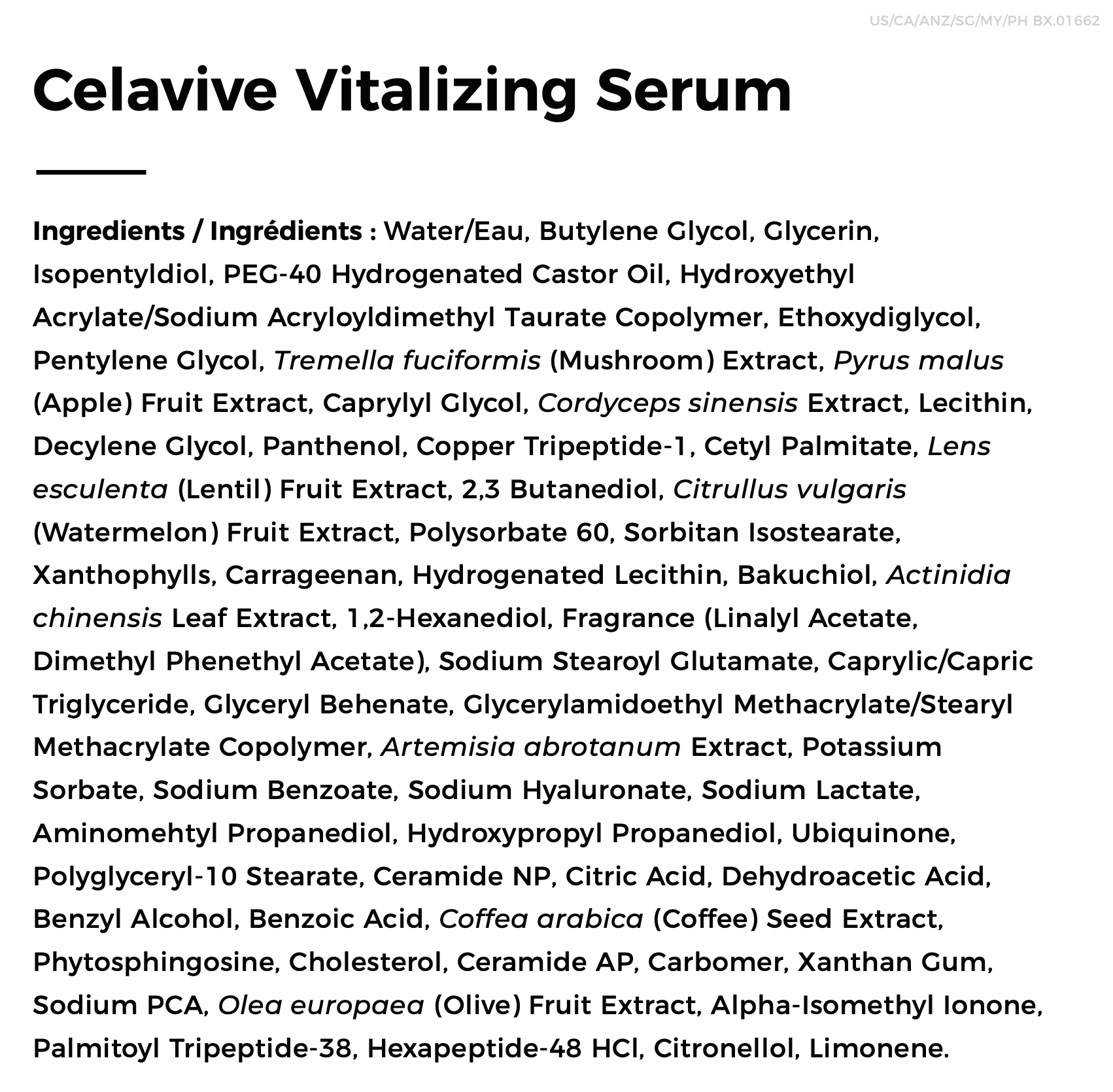 US/CA/ANZ/SG/MY/PH BX.01662

Celavive Vitalizing Serum

Ingredients / Ingrédients : Water/Eau, Butylene Glycol, Glycerin, Isopentyldiol, PEG-40 Hydrogenated Castor Oil, Hydroxyethyl Acrylate/Sodium Acryloyldimethyl Taurate Copolymer, Ethoxydiglycol, Pentylene Glycol, Tremella fuciformis (Mushroom) Extract, Pyrus malus (Apple) Fruit Extract, Caprylyl Glycol, Cordyceps sinensis Extract, Lecithin, Decylene Glycol, Panthenol, Copper Tripeptide-1, Cetyl Palmitate, Lens esculenta (Lentil) Fruit Extract, 2,3 Butanediol, Citrullus vulgaris (Watermelon) Fruit Extract, Polysorbate 60, Sorbitan Isostearate, Xanthophylls, Carrageenan, Hydrogenated Lecithin, Bakuchiol, Actinidia chinensis Leaf Extract, 1,2-Hexanediol, Fragrance (Linalyl Acetate, Dimethyl Phenethyl Acetate), Sodium Stearoyl Glutamate, Caprylic/Capric Triglyceride, Glyceryl Behenate, Glycerylamidoethyl Methacrylate/Stearyl Methacrylate Copolymer, Artemisia abrotanum Extract, Potassium Sorbate, Sodium Benzoate, Sodium Hyaluronate, Sodium Lactate, Aminomehtyl Propanediol, Hydroxypropyl Propanediol, Ubiquinone, Polyglyceryl-10 Stearate, Ceramide NP, Citric Acid, Dehydroacetic Acid, Benzyl Alcohol, Benzoic Acid, Coffea arabica (Coffee) Seed Extract, Phytosphingosine, Cholesterol, Ceramide AP, Carbomer, Xanthan Gum, Sodium PCA, Olea europaea (Olive) Fruit Extract, Alpha-Isomethyl Ionone, Palmitoyl Tripeptide-38, Hexapeptide-48 HCl, Citronellol, Limonene.